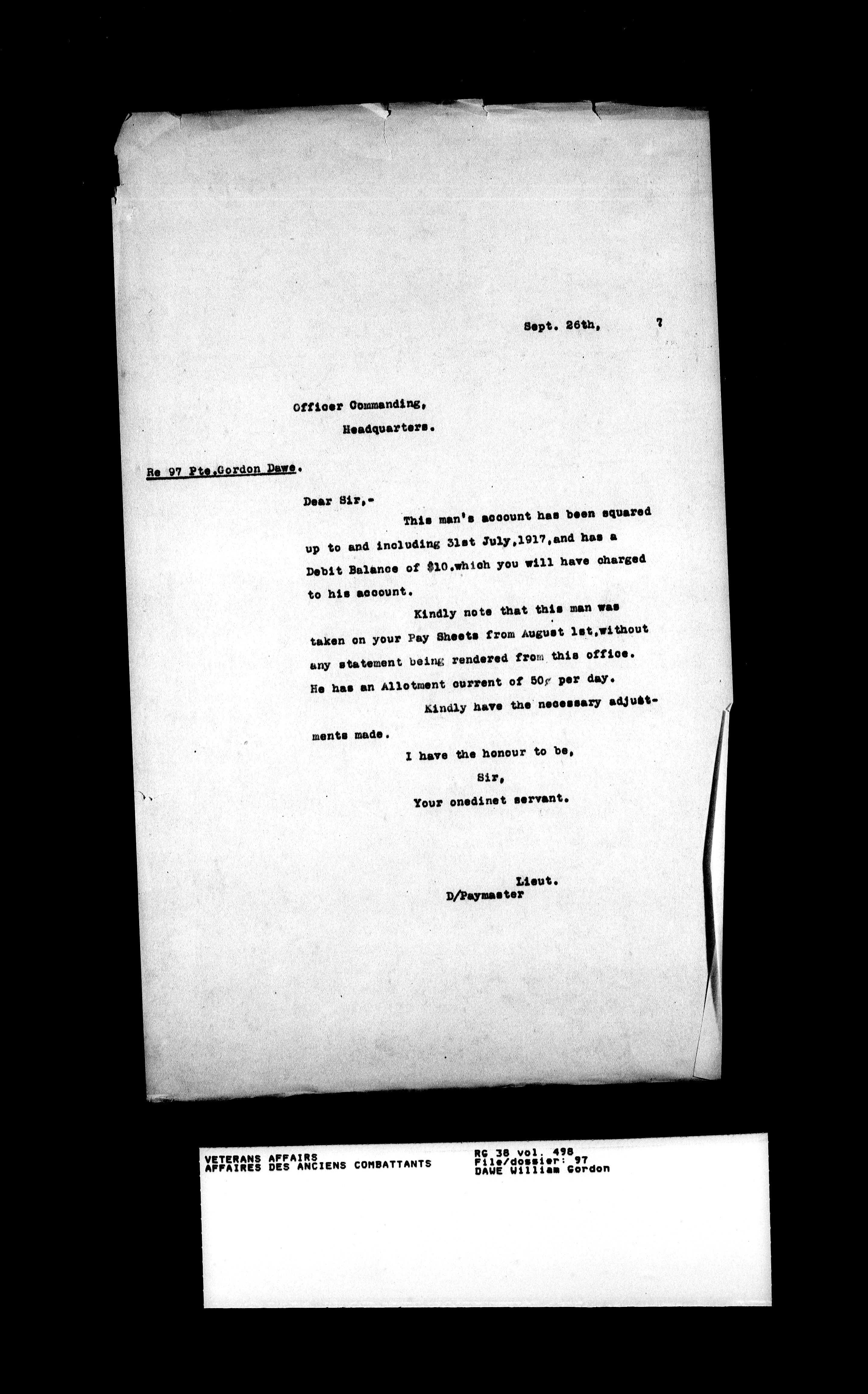 Sept. 26th, 7

Officer Commanding,
Headquarters.

Re 97 Pte.Gordon Dawe.

Dear Sir,-

This man's account has been squared up to and including 31st July,1917,and has a Debit Balance of $10.which you will have charged to his account.

Kindly note that this man was taken on your Pay Sheets from August 1st,without any statement being rendered from this office. He has an Allotment current of 50¢ per day.

Kindly have the necessary adjustments made.

I have the honour to be,
Sir,
Your onedinet servant.

Lieut.
D/Paymaster

VETERANS AFFAIRS
AFFAIRES DES ANCIENS COMBATTANTS

RG 38 vol. 498
File/dossier: 97
DAWE William Gordon